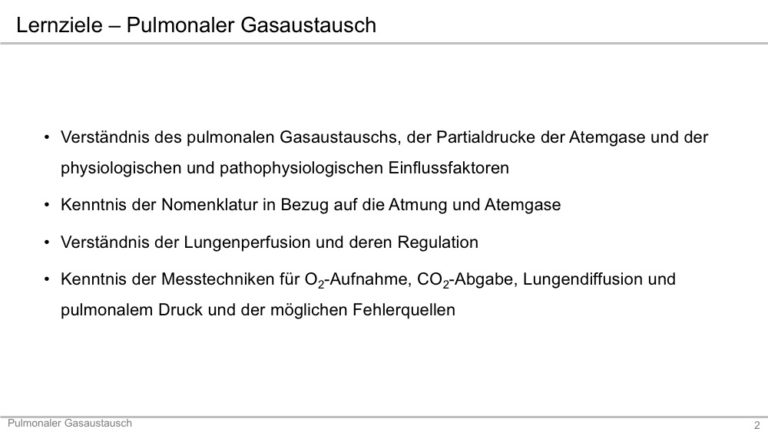 Lernziele – Pulmonaler Gasaustausch

• Verständnis des pulmonalen Gasaustauschs, der Partialdrucke der Atemgase und der physiologischen und pathophysiologischen Einflussfaktoren

• Kenntnis der Nomenklatur in Bezug auf die Atmung und Atemgase

• Verständnis der Lungenperfusion und deren Regulation

• Kenntnis der Messtechniken für $O_2$-Aufnahme, $CO_2$-Abgabe, Lungendiffusion und pulmonalem Druck und der möglichen Fehlerquellen

Pulmonaler Gasaustausch

2